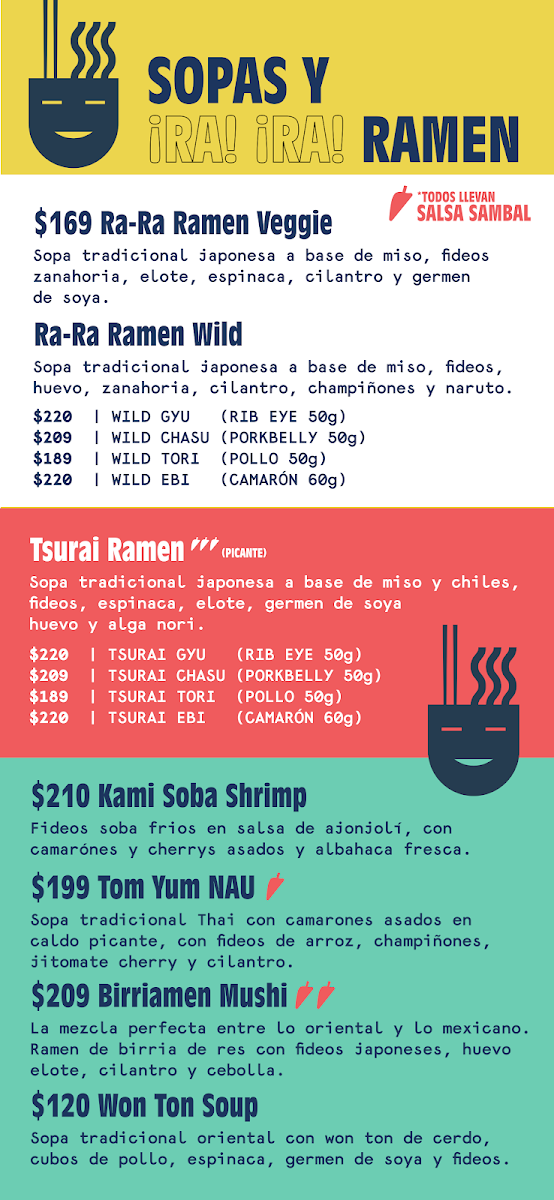 SOPAS Y
¡RA! ¡RA! RAMEN

*TODOS LLEVAN
SALSA SAMBAL

$169 Ra-Ra Ramen Veggie

Sopa tradicional japonesa a base de miso, fideos zanahoria, elote, espinaca, cilantro y germen de soya.

Ra-Ra Ramen Wild

Sopa tradicional japonesa a base de miso, fideos, huevo, zanahoria, cilantro, champiñones y naruto.

$220 | WILD GYU (RIB EYE 50g)
$209 | WILD CHASU (PORKBELLY 50g)
$189 | WILD TORI (POLLO 50g)
$220 | WILD EBI (CAMARÓN 60g)

Tsurai Ramen (PICANTE)

Sopa tradicional japonesa a base de miso y chiles, fideos, espinaca, elote, germen de soya huevo y alga nori.

$220 | TSURAI GYU (RIB EYE 50g)
$209 | TSURAI CHASU (PORKBELLY 50g)
$189 | TSURAI TORI (POLLO 50g)
$220 | TSURAI EBI (CAMARÓN 60g)

$210 Kami Soba Shrimp

Fideos soba frios en salsa de ajonjolí, con camarónes y cherrys asados y albahaca fresca.

$199 Tom Yum NAU

Sopa tradicional Thai con camarones asados en caldo picante, con fideos de arroz, champiñones, jitomate cherry y cilantro.

$209 Birriamen Mushi

La mezcla perfecta entre lo oriental y lo mexicano. Ramen de birria de res con fideos japoneses, huevo elote, cilantro y cebolla.

$120 Won Ton Soup

Sopa tradicional oriental con won ton de cerdo, cubos de pollo, espinaca, germen de soya y fideos.